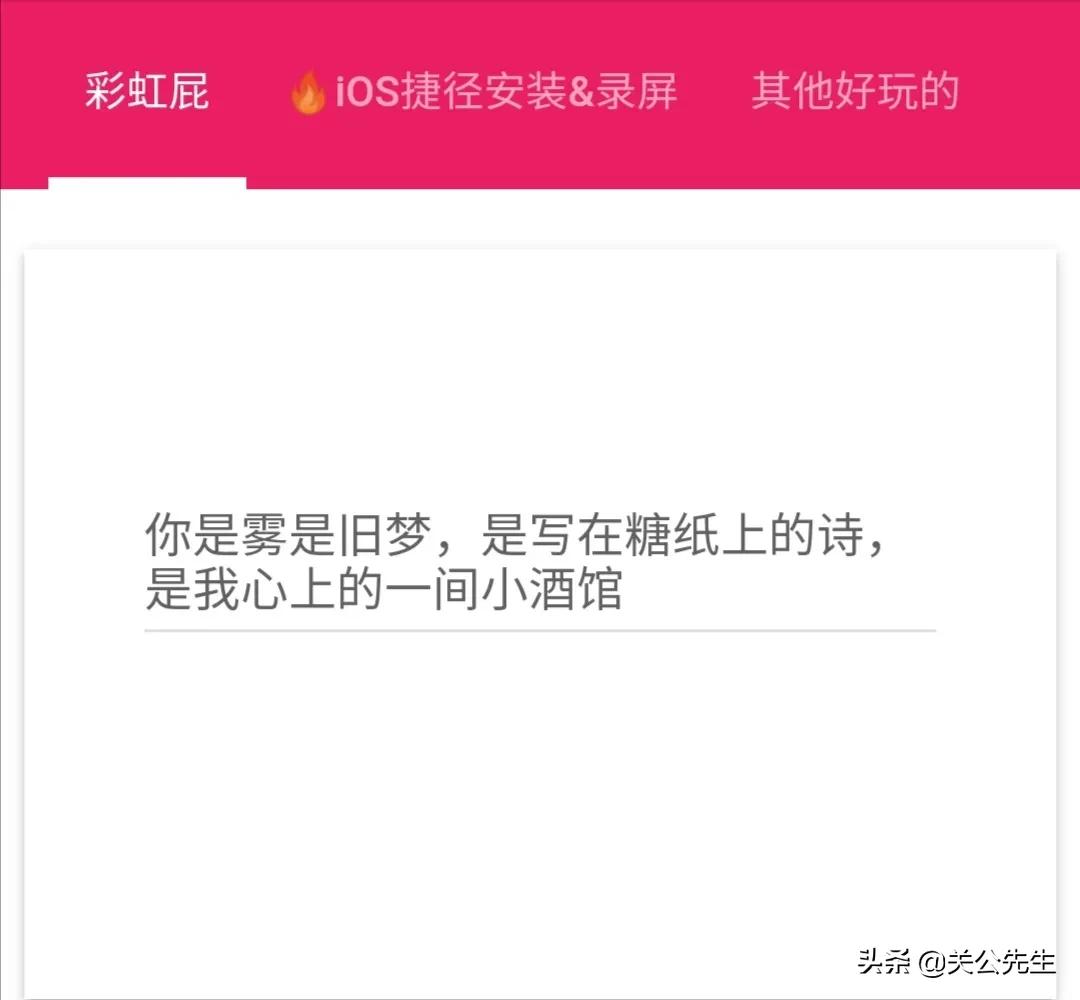 彩虹屁 🔥iOS捷径安装&录屏 其他好玩的

你是雾是旧梦，是写在糖纸上的诗，是我心上的一间小酒馆

头条 @关公先生